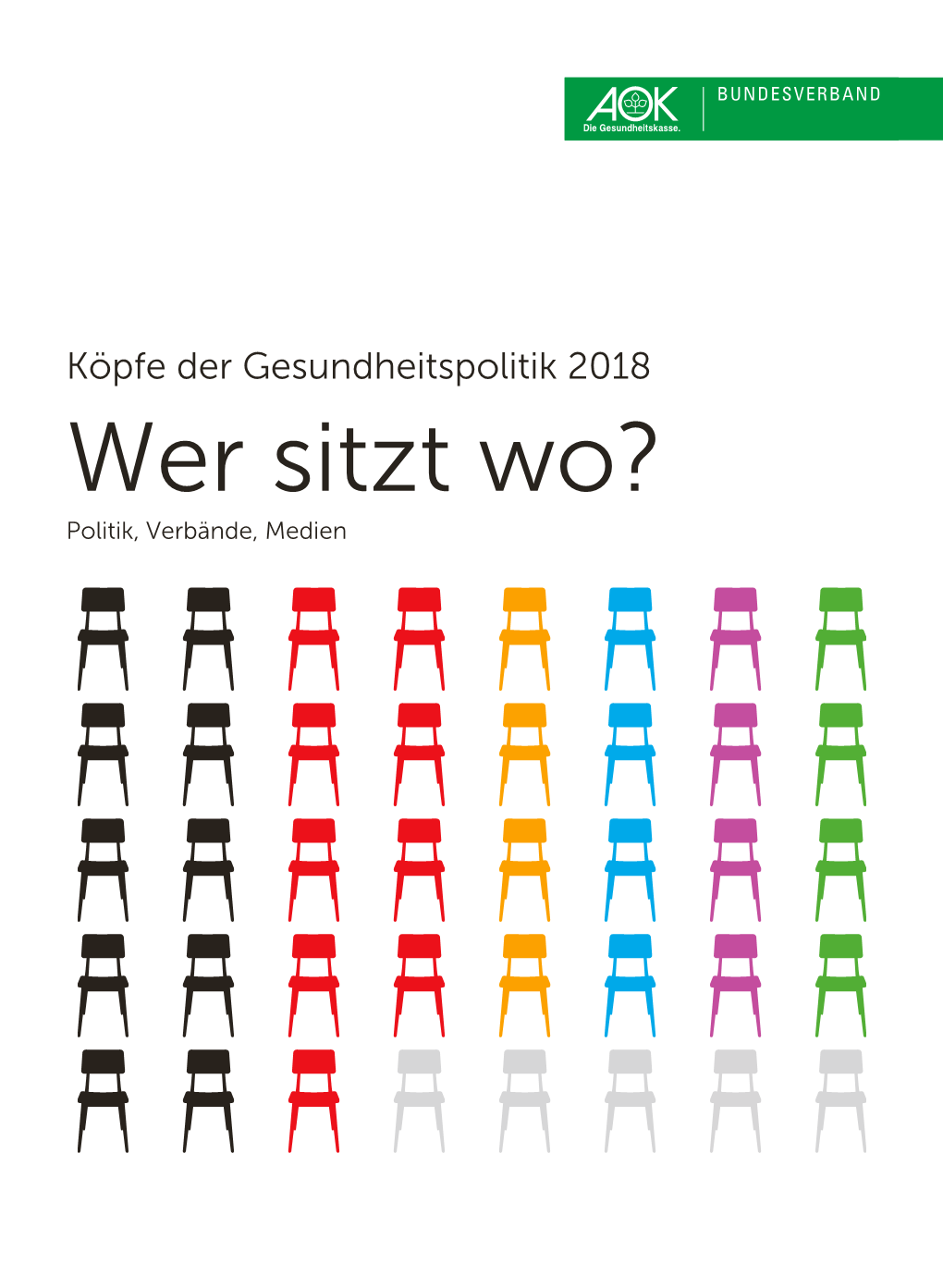 AOK
Die Gesundheitskasse.
BUNDESVERBAND

Köpfe der Gesundheitspolitik 2018

Wer sitzt wo?

Politik, Verbände, Medien